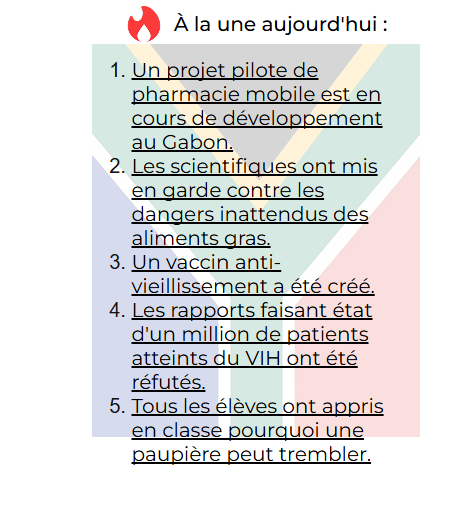 À la une aujourd'hui :

1. Un projet pilote de pharmacie mobile est en cours de développement au Gabon.
2. Les scientifiques ont mis en garde contre les dangers inattendus des aliments gras.
3. Un vaccin anti-vieillissement a été créé.
4. Les rapports faisant état d'un million de patients atteints du VIH ont été réfutés.
5. Tous les élèves ont appris en classe pourquoi une paupière peut trembler.